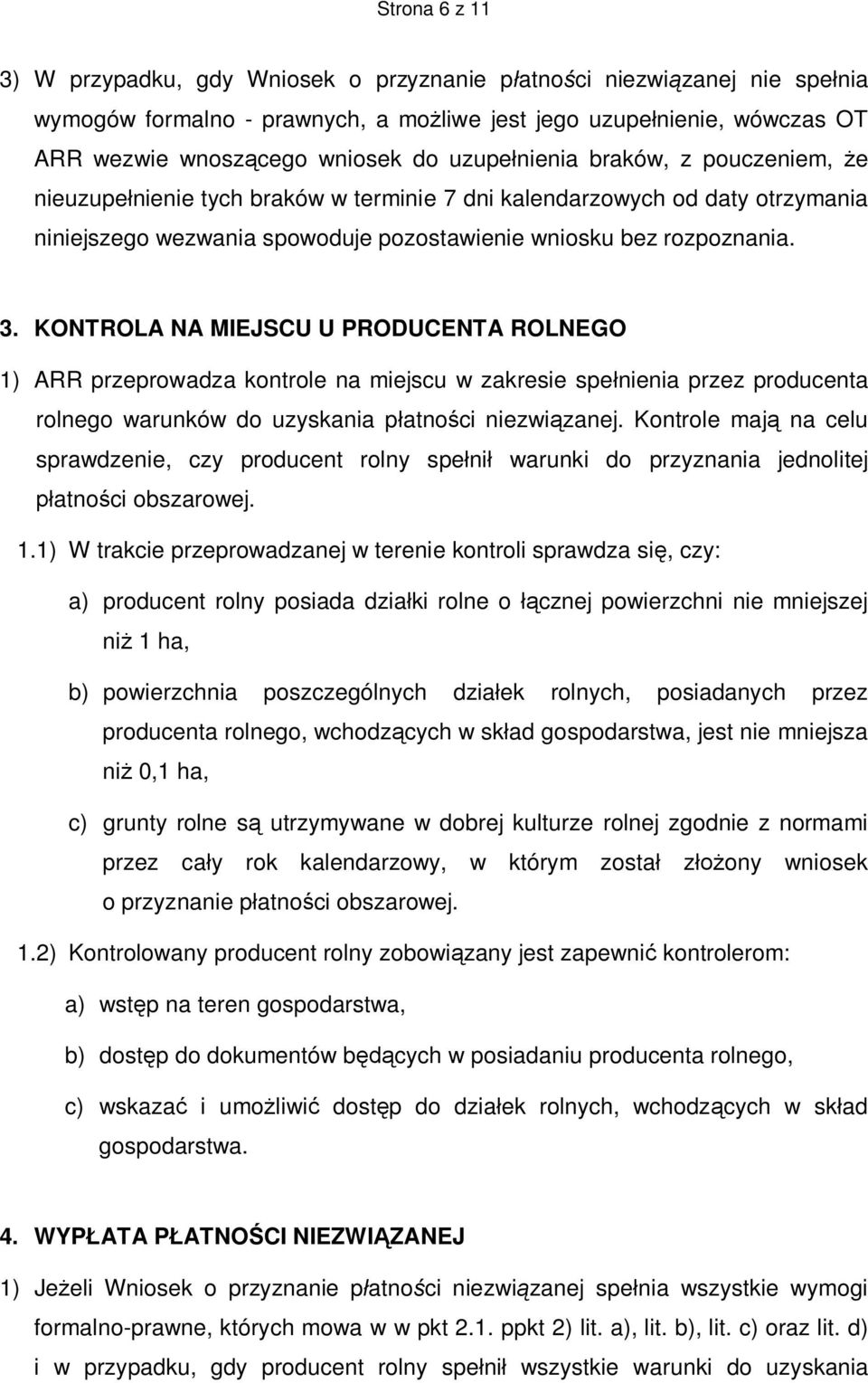 Strona 6 z 11

3) W przypadku, gdy Wniosek o przyznanie płatności niezwiązanej nie spełnia wymogów formalno - prawnych, a możliwe jest jego uzupełnienie, wówczas OT ARR wezwie wnoszącego wniosek do uzupełnienia braków, z pouczeniem, że nieuzupełnienie tych braków w terminie 7 dni kalendarzowych od daty otrzymania niniejszego wezwania spowoduje pozostawienie wniosku bez rozpoznania.

3. KONTROLA NA MIEJSCU U PRODUCENTA ROLNEGO

1) ARR przeprowadza kontrole na miejscu w zakresie spełnienia przez producenta rolnego warunków do uzyskania płatności niezwiązanej. Kontrole mają na celu sprawdzenie, czy producent rolny spełnił warunki do przyznania jednolitej płatności obszarowej.

1.1) W trakcie przeprowadzanej w terenie kontroli sprawdza się, czy:

a) producent rolny posiada działki rolne o łącznej powierzchni nie mniejszej niż 1 ha,

b) powierzchnia poszczególnych działek rolnych, posiadanych przez producenta rolnego, wchodzących w skład gospodarstwa, jest nie mniejsza niż 0,1 ha,

c) grunty rolne są utrzymywane w dobrej kulturze rolnej zgodnie z normami przez cały rok kalendarzowy, w którym został złożony wniosek o przyznanie płatności obszarowej.

1.2) Kontrolowany producent rolny zobowiązany jest zapewnić kontrolerom:

a) wstęp na teren gospodarstwa,

b) dostęp do dokumentów będących w posiadaniu producenta rolnego,

c) wskazać i umożliwić dostęp do działek rolnych, wchodzących w skład gospodarstwa.

4. WYPŁATA PŁATNOŚCI NIEZWIĄZANEJ

1) Jeżeli Wniosek o przyznanie płatności niezwiązanej spełnia wszystkie wymogi formalno-prawne, których mowa w w pkt 2.1. ppkt 2) lit. a), lit. b), lit. c) oraz lit. d) i w przypadku, gdy producent rolny spełnił wszystkie warunki do uzyskania